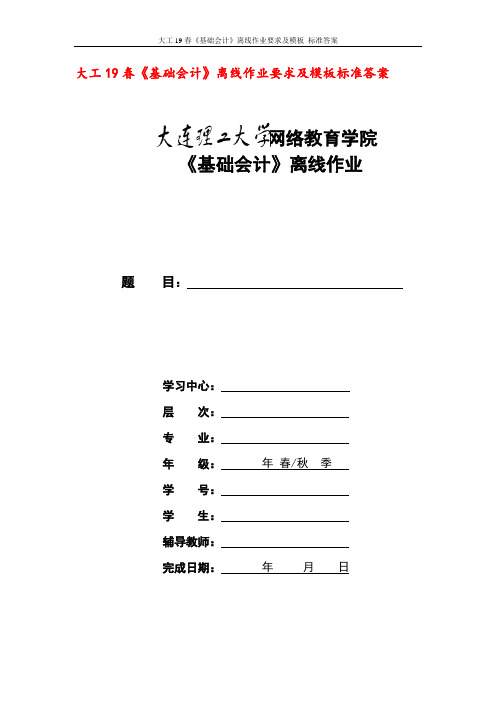 大工 19 春《基础会计》离线作业要求及模板 标准答案

大工 19 春《基础会计》离线作业要求及模板标准答案

大连理工大学网络教育学院
《基础会计》离线作业

题　　目：

学习中心：
层　　次：
专　　业：
年　　级：　　　年 春/秋　季
学　　号：
学　　生：
辅导教师：
完成日期：　　　年　　月　　日